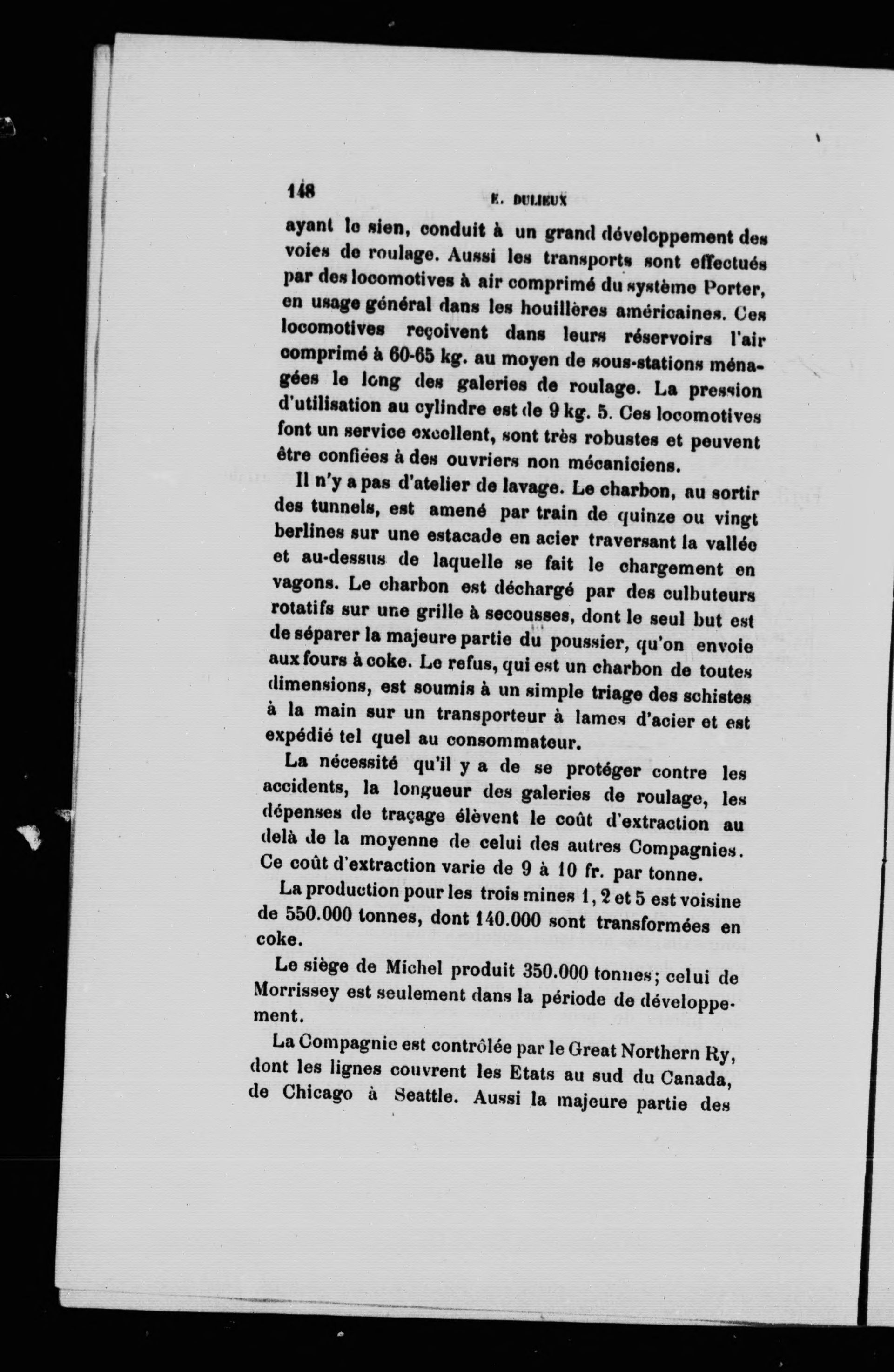 148 E. DULIEUX

ayant le sien, conduit à un grand développement des voies de roulage. Aussi les transports sont effectués par des locomotives à air comprimé du système Porter, en usage général dans les houillères américaines. Ces locomotives reçoivent dans leurs réservoirs l'air comprimé à 60-65 kg. au moyen de sous-stations ménagées le long des galeries de roulage. La pression d'utilisation au cylindre est de 9 kg. 5. Ces locomotives font un service excellent, sont très robustes et peuvent être confiées à des ouvriers non mécaniciens.

Il n'y a pas d'atelier de lavage. Le charbon, au sortir des tunnels, est amené par train de quinze ou vingt berlines sur une estacade en acier traversant la vallée et au-dessus de laquelle se fait le chargement en vagons. Le charbon est déchargé par des culbuteurs rotatifs sur une grille à secousses, dont le seul but est de séparer la majeure partie du poussier, qu'on envoie aux fours à coke. Le refus, qui est un charbon de toutes dimensions, est soumis à un simple triage des schistes à la main sur un transporteur à lames d'acier et est expédié tel quel au consommateur.

La nécessité qu'il y a de se protéger contre les accidents, la longueur des galeries de roulage, les dépenses de traçage élèvent le coût d'extraction au delà de la moyenne de celui des autres Compagnies. Ce coût d'extraction varie de 9 à 10 fr. par tonne.

La production pour les trois mines 1, 2 et 5 est voisine de 550.000 tonnes, dont 140.000 sont transformées en coke.

Le siège de Michel produit 350.000 tonnes; celui de Morrissey est seulement dans la période de développement.

La Compagnie est contrôlée par le Great Northern Ry, dont les lignes couvrent les Etats au sud du Canada, de Chicago à Seattle. Aussi la majeure partie des